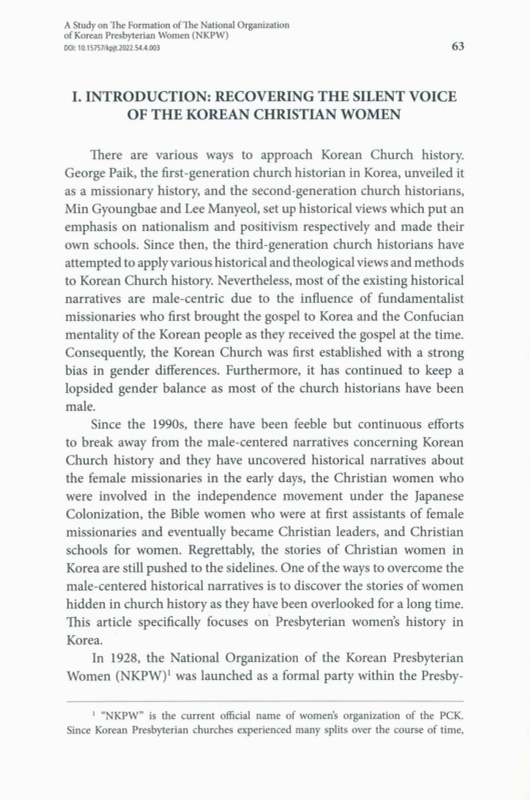 A Study on The Formation of The National Organization of Korean Presbyterian Women (NKPW)
DOI: 10.15757/kpjt.2022.54.4.003

63

I. INTRODUCTION: RECOVERING THE SILENT VOICE OF THE KOREAN CHRISTIAN WOMEN

There are various ways to approach Korean Church history. George Paik, the first-generation church historian in Korea, unveiled it as a missionary history, and the second-generation church historians, Min Gyoungbae and Lee Manyeol, set up historical views which put an emphasis on nationalism and positivism respectively and made their own schools. Since then, the third-generation church historians have attempted to apply various historical and theological views and methods to Korean Church history. Nevertheless, most of the existing historical narratives are male-centric due to the influence of fundamentalist missionaries who first brought the gospel to Korea and the Confucian mentality of the Korean people as they received the gospel at the time. Consequently, the Korean Church was first established with a strong bias in gender differences. Furthermore, it has continued to keep a lopsided gender balance as most of the church historians have been male.

Since the 1990s, there have been feeble but continuous efforts to break away from the male-centered narratives concerning Korean Church history and they have uncovered historical narratives about the female missionaries in the early days, the Christian women who were involved in the independence movement under the Japanese Colonization, the Bible women who were at first assistants of female missionaries and eventually became Christian leaders, and Christian schools for women. Regrettably, the stories of Christian women in Korea are still pushed to the sidelines. One of the ways to overcome the male-centered historical narratives is to discover the stories of women hidden in church history as they have been overlooked for a long time. This article specifically focuses on Presbyterian women's history in Korea.

In 1928, the National Organization of the Korean Presbyterian Women (NKPW)$^1$ was launched as a formal party within the Presby-

$^1$ "NKPW" is the current official name of women's organization of the PCK. Since Korean Presbyterian churches experienced many splits over the course of time,